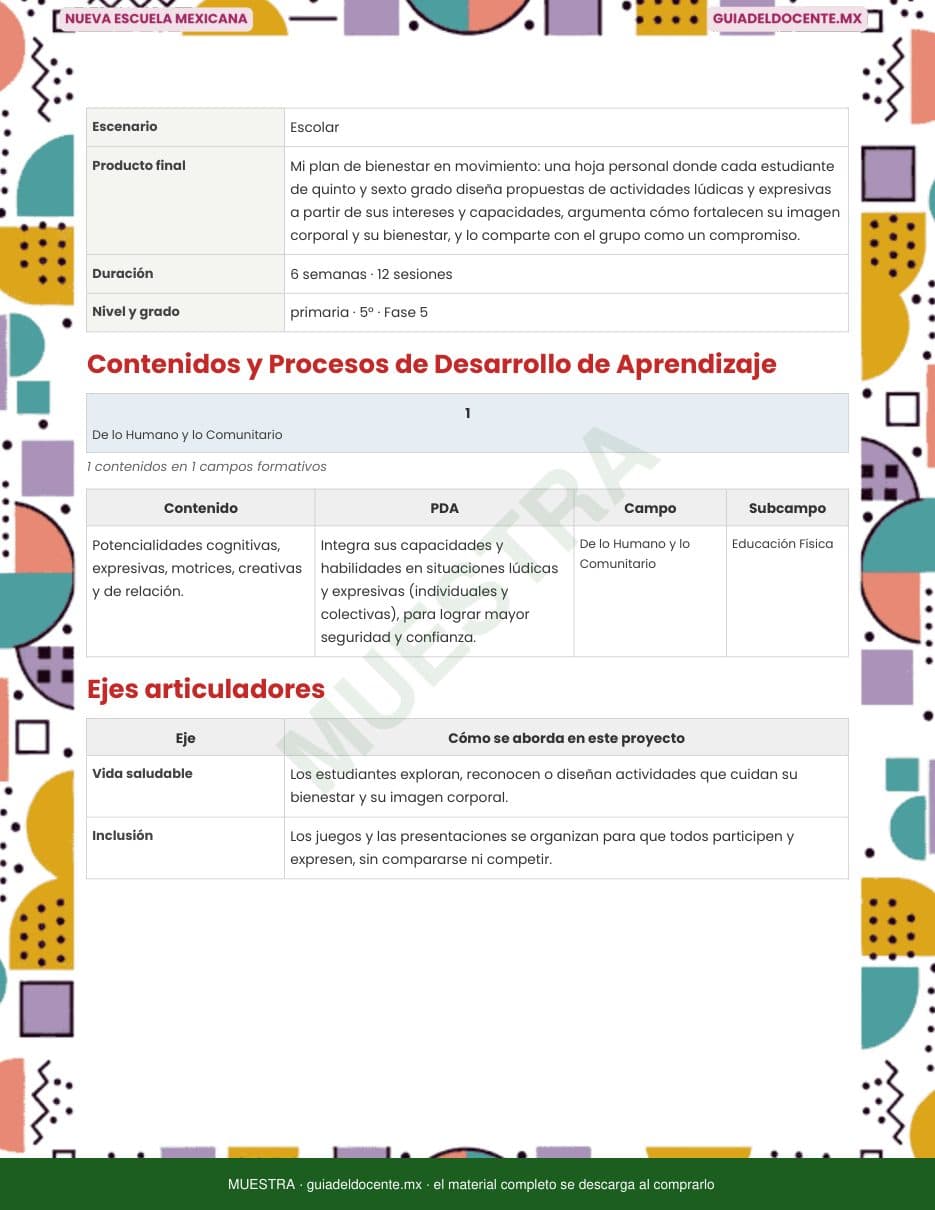 NUEVA ESCUELA MEXICANA

GUIADELDOCENTE.MX

Escenario
Escolar

Producto final
Mi plan de bienestar en movimiento: una hoja personal donde cada estudiante de quinto y sexto grado diseña propuestas de actividades lúdicas y expresivas a partir de sus intereses y capacidades, argumenta cómo fortalecen su imagen corporal y su bienestar, y lo comparte con el grupo como un compromiso.

Duración
6 semanas · 12 sesiones

Nivel y grado
primaria · 5° · Fase 5

Contenidos y Procesos de Desarrollo de Aprendizaje

1
De lo Humano y lo Comunitario

1 contenidos en 1 campos formativos

| Contenido | PDA | Campo | Subcampo |
|---|---|---|---|
| Potencialidades cognitivas, expresivas, motrices, creativas y de relación. | Integra sus capacidades y habilidades en situaciones lúdicas y expresivas (individuales y colectivas), para lograr mayor seguridad y confianza. | De lo Humano y lo Comunitario | Educación Física |

Ejes articuladores

| Eje | Cómo se aborda en este proyecto |
|---|---|
| Vida saludable | Los estudiantes exploran, reconocen o diseñan actividades que cuidan su bienestar y su imagen corporal. |
| Inclusión | Los juegos y las presentaciones se organizan para que todos participen y expresen, sin compararse ni competir. |

MUESTRA · guiadeldocente.mx · el material completo se descarga al comprarlo

MUESTRA